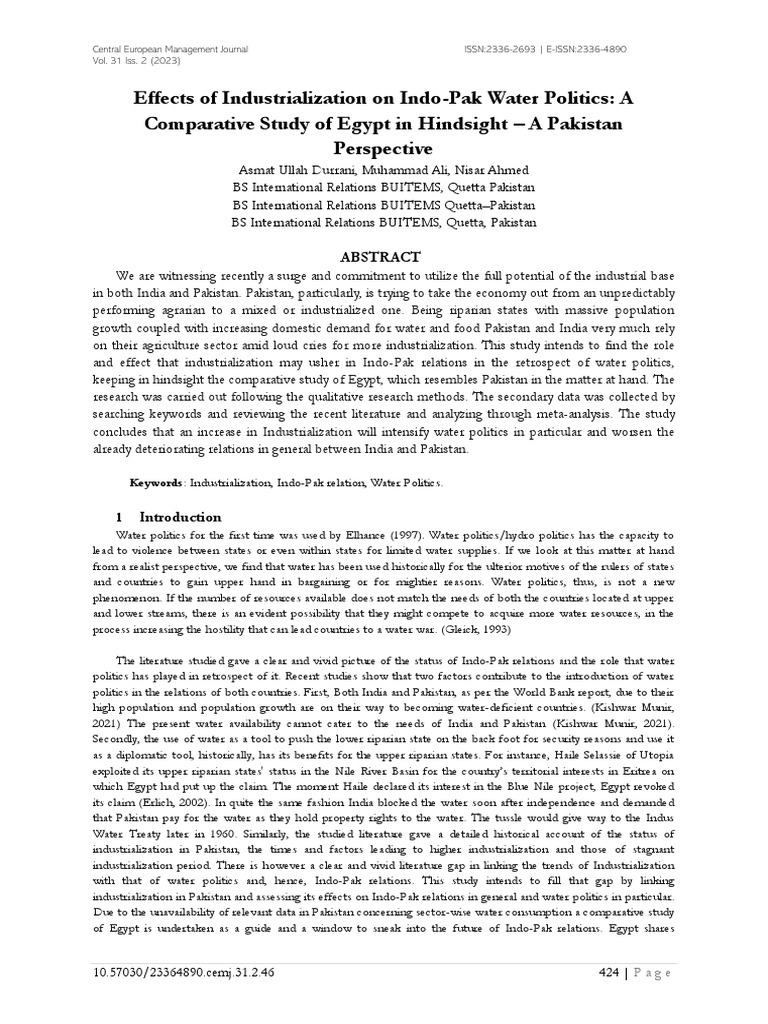 Central European Management Journal
Vol. 31 Iss. 2 (2023)

ISSN:2336-2693 | E-ISSN:2336-4890

Effects of Industrialization on Indo-Pak Water Politics: A Comparative Study of Egypt in Hindsight – A Pakistan Perspective

Asmat Ullah Durrani, Muhammad Ali, Nisar Ahmed
BS International Relations BUITEMS, Quetta Pakistan
BS International Relations BUITEMS Quetta–Pakistan
BS International Relations BUITEMS, Quetta, Pakistan

ABSTRACT

We are witnessing recently a surge and commitment to utilize the full potential of the industrial base in both India and Pakistan. Pakistan, particularly, is trying to take the economy out from an unpredictably performing agrarian to a mixed or industrialized one. Being riparian states with massive population growth coupled with increasing domestic demand for water and food Pakistan and India very much rely on their agriculture sector amid loud cries for more industrialization. This study intends to find the role and effect that industrialization may usher in Indo-Pak relations in the retrospect of water politics, keeping in hindsight the comparative study of Egypt, which resembles Pakistan in the matter at hand. The research was carried out following the qualitative research methods. The secondary data was collected by searching keywords and reviewing the recent literature and analyzing through meta-analysis. The study concludes that an increase in Industrialization will intensify water politics in particular and worsen the already deteriorating relations in general between India and Pakistan.

Keywords: Industrialization, Indo-Pak relation, Water Politics.

1 Introduction

Water politics for the first time was used by Elhance (1997). Water politics/hydro politics has the capacity to lead to violence between states or even within states for limited water supplies. If we look at this matter at hand from a realist perspective, we find that water has been used historically for the ulterior motives of the rulers of states and countries to gain upper hand in bargaining or for mightier reasons. Water politics, thus, is not a new phenomenon. If the number of resources available does not match the needs of both the countries located at upper and lower streams, there is an evident possibility that they might compete to acquire more water resources, in the process increasing the hostility that can lead countries to a water war. (Gleick, 1993)

The literature studied gave a clear and vivid picture of the status of Indo-Pak relations and the role that water politics has played in retrospect of it. Recent studies show that two factors contribute to the introduction of water politics in the relations of both countries. First, Both India and Pakistan, as per the World Bank report, due to their high population and population growth are on their way to becoming water-deficient countries. (Kishwar Munir, 2021) The present water availability cannot cater to the needs of India and Pakistan (Kishwar Munir, 2021). Secondly, the use of water as a tool to push the lower riparian state on the back foot for security reasons and use it as a diplomatic tool, historically, has its benefits for the upper riparian states. For instance, Haile Selassie of Utopia exploited its upper riparian states' status in the Nile River Basin for the country's territorial interests in Eritrea on which Egypt had put up the claim. The moment Haile declared its interest in the Blue Nile project, Egypt revoked its claim (Erlich, 2002). In quite the same fashion India blocked the water soon after independence and demanded that Pakistan pay for the water as they hold property rights to the water. The tussle would give way to the Indus Water Treaty later in 1960. Similarly, the studied literature gave a detailed historical account of the status of industrialization in Pakistan, the times and factors leading to higher industrialization and those of stagnant industrialization period. There is however a clear and vivid literature gap in linking the trends of Industrialization with that of water politics and, hence, Indo-Pak relations. This study intends to fill that gap by linking industrialization in Pakistan and assessing its effects on Indo-Pak relations in general and water politics in particular. Due to the unavailability of relevant data in Pakistan concerning sector-wise water consumption a comparative study of Egypt is undertaken as a guide and a window to sneak into the future of Indo-Pak relations. Egypt shares

10.57030/23364890.cemj.31.2.46

424 | Page